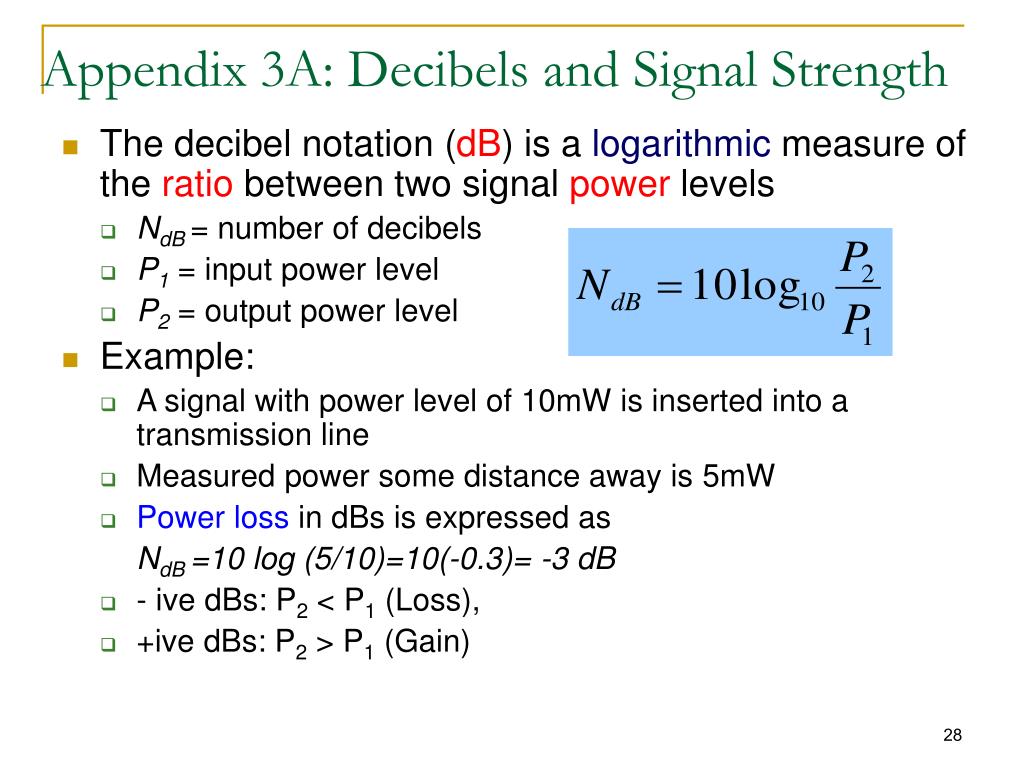 Appendix 3A: Decibels and Signal Strength

The decibel notation (dB) is a logarithmic measure of the ratio between two signal power levels

$N_{dB}$ = number of decibels

$P_1$ = input power level

$P_2$ = output power level

$N_{dB} = 10\log_{10}\frac{P_2}{P_1}$

Example:

A signal with power level of 10mW is inserted into a transmission line

Measured power some distance away is 5mW

Power loss in dBs is expressed as

$N_{dB}$ =10 log (5/10)=10(-0.3)= -3 dB

- ive dBs: $P_2 < P_1$ (Loss),

+ive dBs: $P_2 > P_1$ (Gain)

28